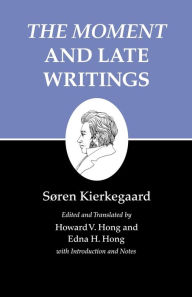 THE MOMENT
AND LATE
WRITINGS

Søren Kierkegaard

Edited and Translated by
Howard V. Hong and
Edna H. Hong
with Introduction and Notes